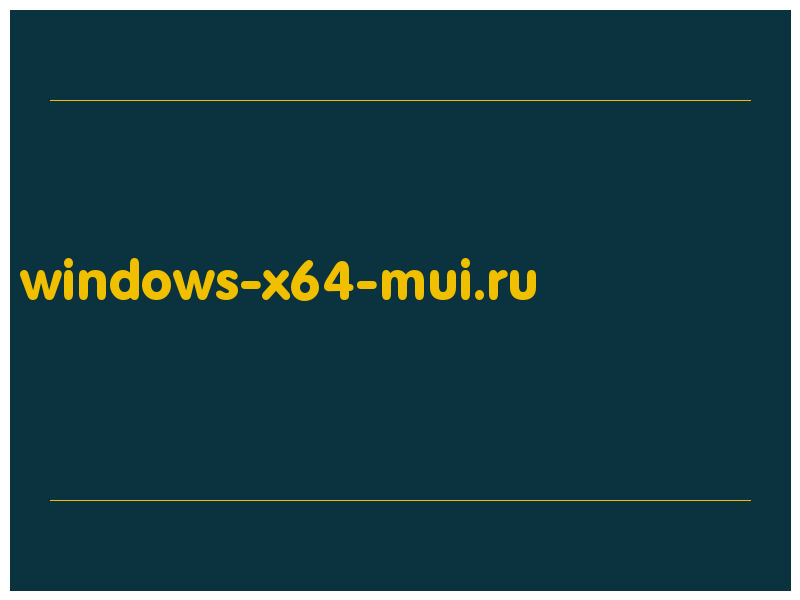 windows-x64-mui.ru